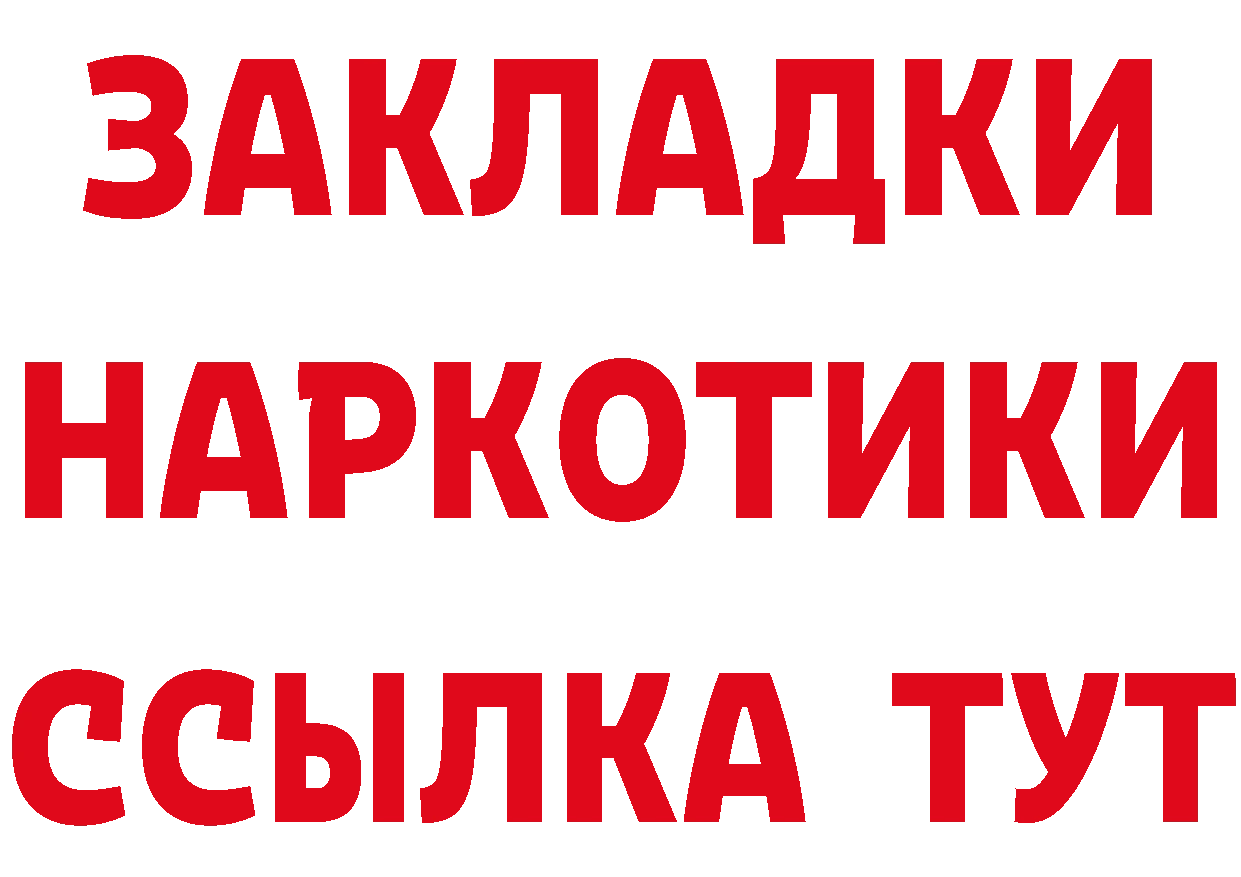 ЗАКЛАДКИ
НАРКОТИКИ
ССЫЛКА ТУТ